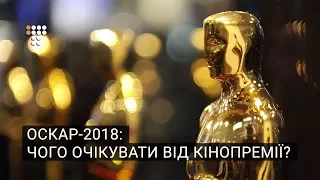 ОСКАР-2018:
ЧОГО ОЧІКУВАТИ ВІД КІНОПРЕМІЇ?